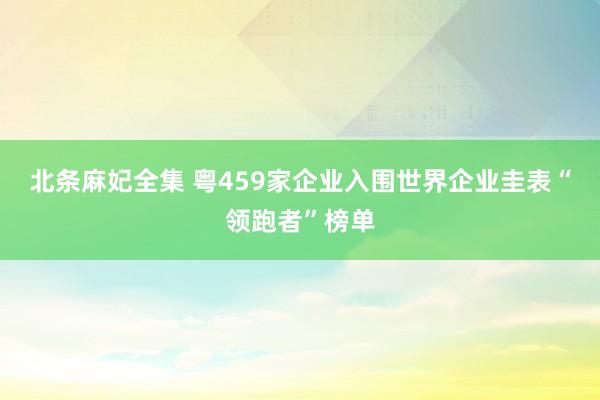 北条麻妃全集 粤459家企业入围世界企业圭表“领跑者”榜单